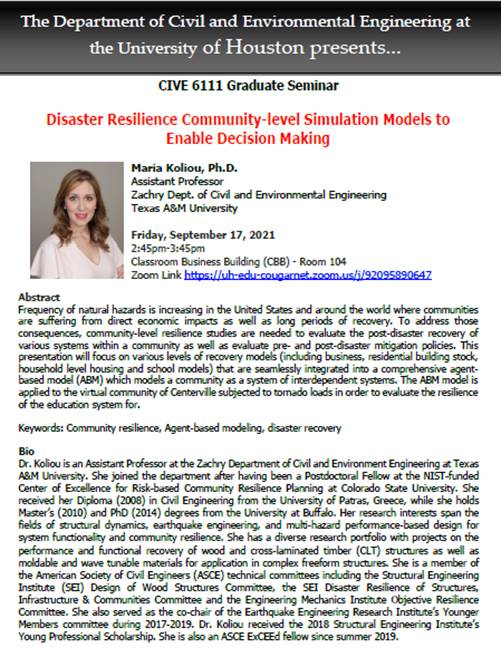 The Department of Civil and Environmental Engineering at the University of Houston presents...

CIVE 6111 Graduate Seminar

Disaster Resilience Community-level Simulation Models to Enable Decision Making

Maria Koliou, Ph.D.
Assistant Professor
Zachry Dept. of Civil and Environmental Engineering
Texas A&M University

Friday, September 17, 2021
2:45pm-3:45pm
Classroom Business Building (CBB) - Room 104
Zoom Link https://uh-edu-cougarnet.zoom.us/j/92095890647

Abstract
Frequency of natural hazards is increasing in the United States and around the world where communities are suffering from direct economic impacts as well as long periods of recovery. To address those consequences, community-level resilience studies are needed to evaluate the post-disaster recovery of various systems within a community as well as evaluate pre- and post-disaster mitigation policies. This presentation will focus on various levels of recovery models (including business, residential building stock, household level housing and school models) that are seamlessly integrated into a comprehensive agent-based model (ABM) which models a community as a system of interdependent systems. The ABM model is applied to the virtual community of Centerville subjected to tornado loads in order to evaluate the resilience of the education system for.

Keywords: Community resilience, Agent-based modeling, disaster recovery

Bio
Dr. Koliou is an Assistant Professor at the Zachry Department of Civil and Environment Engineering at Texas A&M University. She joined the department after having been a Postdoctoral Fellow at the NIST-funded Center of Excellence for Risk-based Community Resilience Planning at Colorado State University. She received her Diploma (2008) in Civil Engineering from the University of Patras, Greece, while she holds Master's (2010) and PhD (2014) degrees from the University at Buffalo. Her research interests span the fields of structural dynamics, earthquake engineering, and multi-hazard performance-based design for system functionality and community resilience. She has a diverse research portfolio with projects on the performance and functional recovery of wood and cross-laminated timber (CLT) structures as well as moldable and wave tunable materials for application in complex freeform structures. She is a member of the American Society of Civil Engineers (ASCE) technical committees including the Structural Engineering Institute (SEI) Design of Wood Structures Committee, the SEI Disaster Resilience of Structures, Infrastructure & Communities Committee and the Engineering Mechanics Institute Objective Resilience Committee. She also served as the co-chair of the Earthquake Engineering Research Institute's Younger Members committee during 2017-2019. Dr. Koliou received the 2018 Structural Engineering Institute's Young Professional Scholarship. She is also an ASCE ExCEEd fellow since summer 2019.